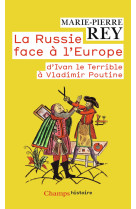 MARIE-PIERRE
REY

La Russie face à l'Europe

d'Ivan le Terrible à Vladimir Poutine

Champs histoire